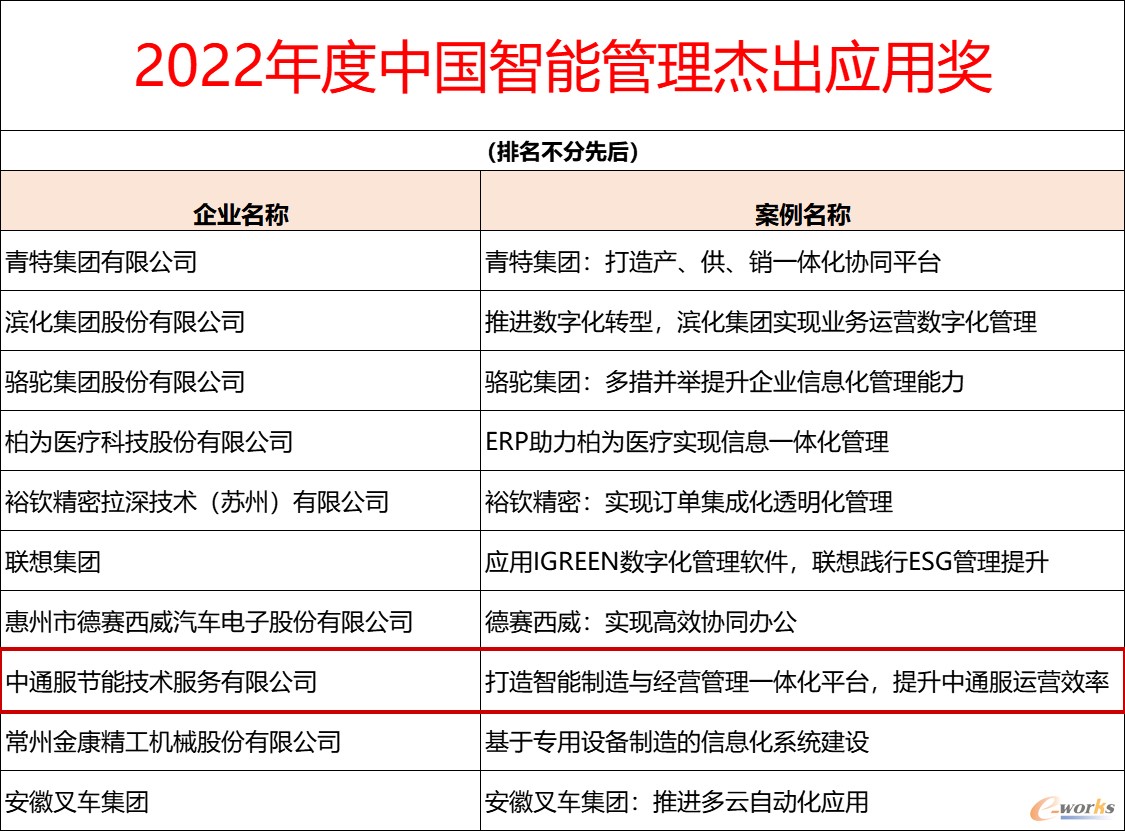 2022年度中国智能管理杰出应用奖

（排名不分先后）

| 企业名称 | 案例名称 |
|---|---|
| 青特集团有限公司 | 青特集团：打造产、供、销一体化协同平台 |
| 滨化集团股份有限公司 | 推进数字化转型，滨化集团实现业务运营数字化管理 |
| 骆驼集团股份有限公司 | 骆驼集团：多措并举提升企业信息化管理能力 |
| 柏为医疗科技股份有限公司 | ERP助力柏为医疗实现信息一体化管理 |
| 裕钦精密拉深技术（苏州）有限公司 | 裕钦精密：实现订单集成化透明化管理 |
| 联想集团 | 应用IGREEN数字化管理软件，联想践行ESG管理提升 |
| 惠州市德赛西威汽车电子股份有限公司 | 德赛西威：实现高效协同办公 |
| 中通服节能技术服务有限公司 | 打造智能制造与经营管理一体化平台，提升中通服运营效率 |
| 常州金康精工机械股份有限公司 | 基于专用设备制造的信息化系统建设 |
| 安徽叉车集团 | 安徽叉车集团：推进多云自动化应用 |

e-works